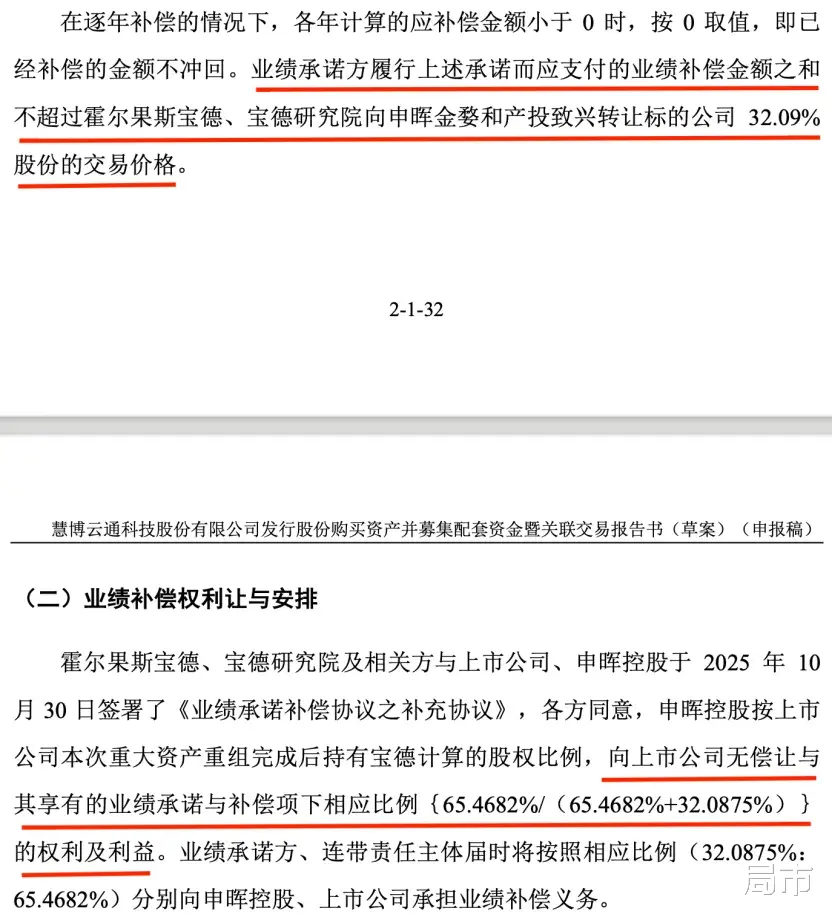 在逐年补偿的情况下，各年计算的应补偿金额小于 0 时，按 0 取值，即已经补偿的金额不冲回。业绩承诺方履行上述承诺而应支付的业绩补偿金额之和不超过霍尔果斯宝德、宝德研究院向申晖金婺和产投致兴转让标的公司 32.09%股份的交易价格。

2-1-32

慧博云通科技股份有限公司发行股份购买资产并募集配套资金暨关联交易报告书（草案）（申报稿）

（二）业绩补偿权利让与安排

霍尔果斯宝德、宝德研究院及相关方与上市公司、申晖控股于 2025 年 10 月 30 日签署了《业绩承诺补偿协议之补充协议》，各方同意，申晖控股按上市公司本次重大资产重组完成后持有宝德计算的股权比例，向上市公司无偿让与其享有的业绩承诺与补偿项下相应比例｛65.4682%/（65.4682%+32.0875%）｝的权利及利益。业绩承诺方、连带责任主体届时将按照相应比例（32.0875%：65.4682%）分别向申晖控股、上市公司承担业绩补偿义务。

局市